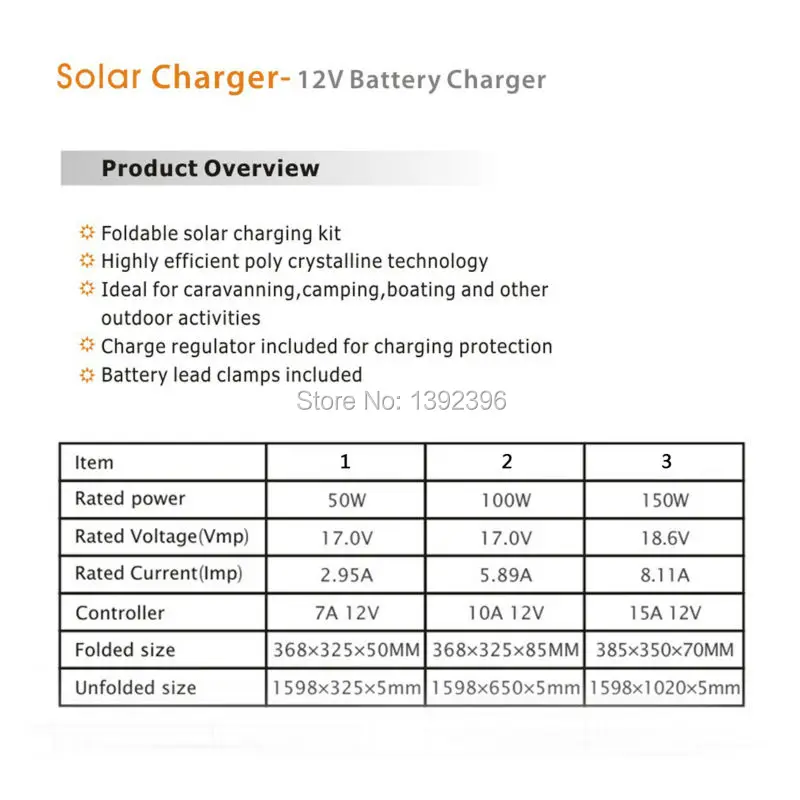 Solar Charger- 12V Battery Charger

Product Overview

Foldable solar charging kit
Highly efficient poly crystalline technology
Ideal for caravanning,camping,boating and other outdoor activities
Charge regulator included for charging protection
Battery lead clamps included

Store No: 1392396

| Item | 1 | 2 | 3 |
|---|---|---|---|
| Rated power | 50W | 100W | 150W |
| Rated Voltage(Vmp) | 17.0V | 17.0V | 18.6V |
| Rated Current(Imp) | 2.95A | 5.89A | 8.11A |
| Controller | 7A 12V | 10A 12V | 15A 12V |
| Folded size | 368×325×50MM | 368×325×85MM | 385×350×70MM |
| Unfolded size | 1598×325×5mm | 1598×650×5mm | 1598×1020×5mm |